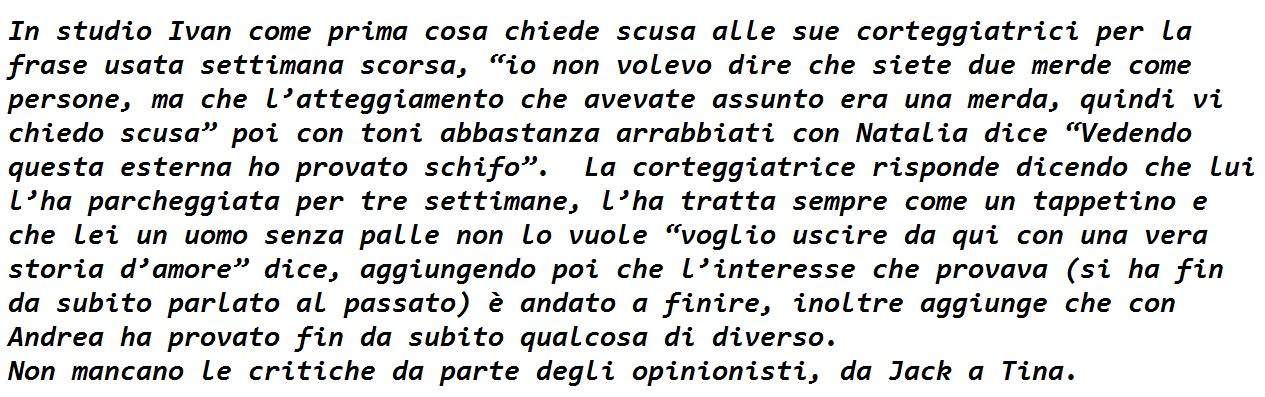 In studio Ivan come prima cosa chiede scusa alle sue corteggiatrici per la frase usata settimana scorsa, “io non volevo dire che siete due merde come persone, ma che l’atteggiamento che avevate assunto era una merda, quindi vi chiedo scusa” poi con toni abbastanza arrabbiati con Natalia dice “Vedendo questa esterna ho provato schifo”.  La corteggiatrice risponde dicendo che lui l’ha parcheggiata per tre settimane, l’ha tratta sempre come un tappetino e che lei un uomo senza palle non lo vuole “voglio uscire da qui con una vera storia d’amore” dice, aggiungendo poi che l’interesse che provava (si ha fin da subito parlato al passato) è andato a finire, inoltre aggiunge che con Andrea ha provato fin da subito qualcosa di diverso.
Non mancano le critiche da parte degli opinionisti, da Jack a Tina.